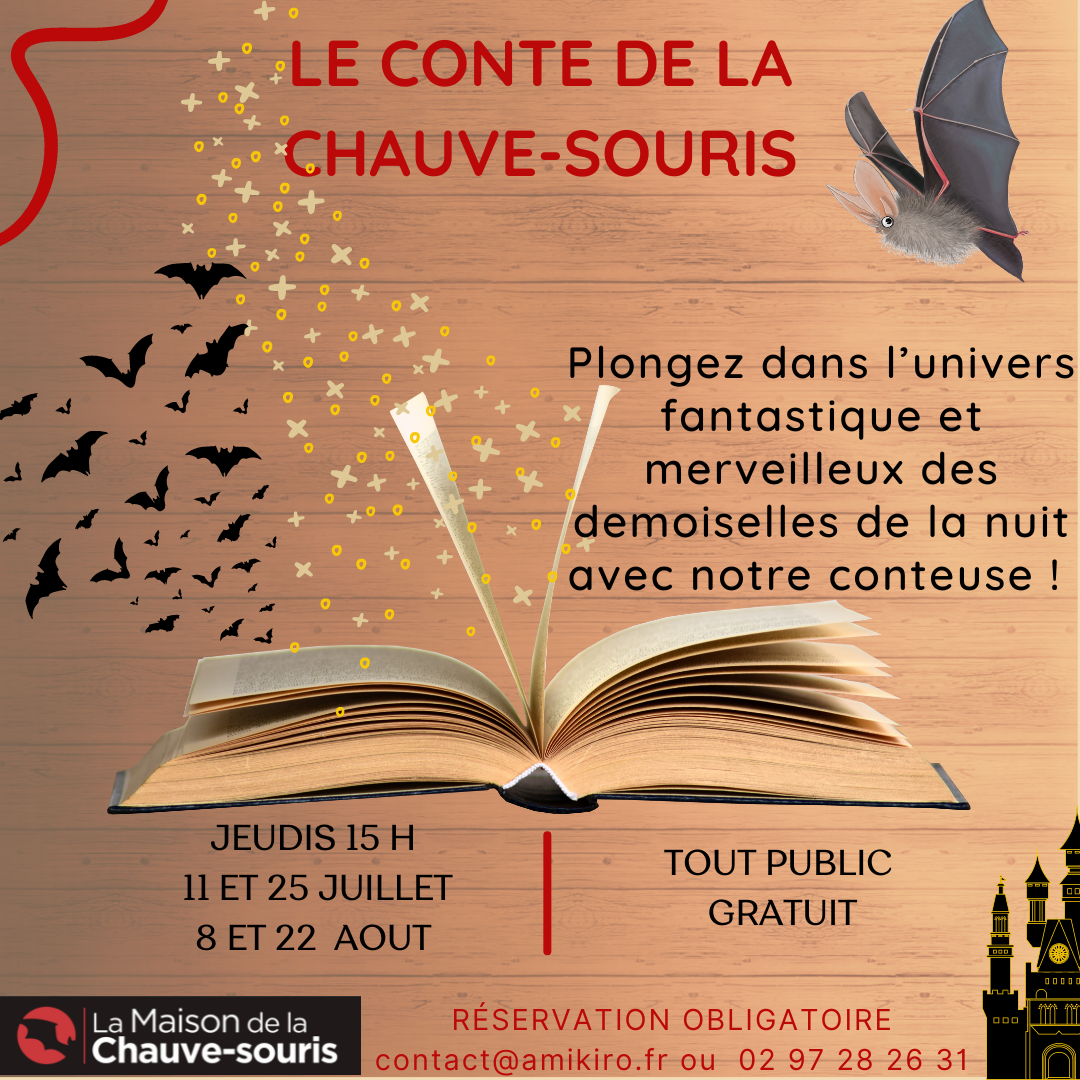 LE CONTE DE LA CHAUVE-SOURIS

Plongez dans l'univers fantastique et merveilleux des demoiselles de la nuit avec notre conteuse !

JEUDIS 15 H
11 ET 25 JUILLET
8 ET 22 AOUT

TOUT PUBLIC
GRATUIT

La Maison de la Chauve-souris

RÉSERVATION OBLIGATOIRE
contact@amikiro.fr ou 02 97 28 26 31